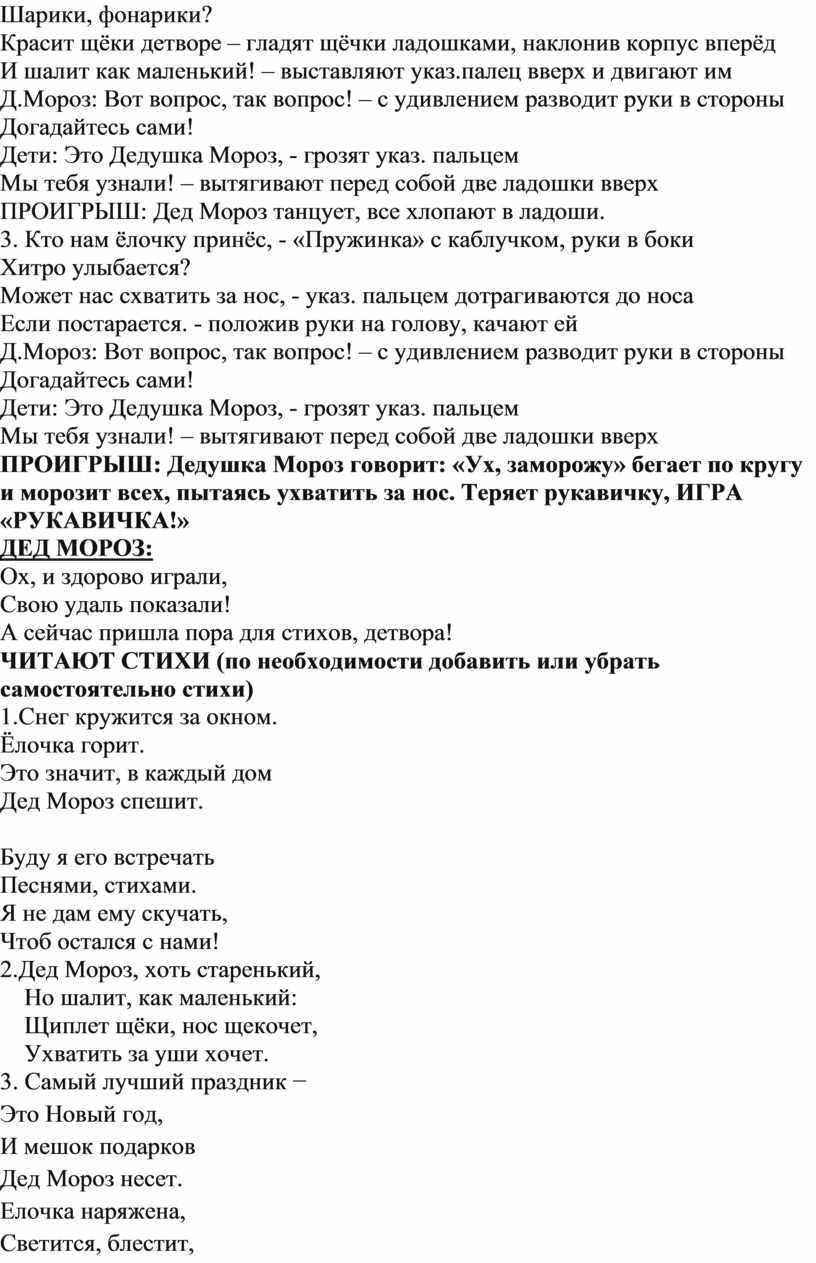 Шарики, фонарики?
Красит щёки детворе – гладят щёчки ладошками, наклонив корпус вперёд
И шалит как маленький! – выставляют указ.палец вверх и двигают им
Д.Мороз: Вот вопрос, так вопрос! – с удивлением разводит руки в стороны
Догадайтесь сами!
Дети: Это Дедушка Мороз, - грозят указ. пальцем
Мы тебя узнали! – вытягивают перед собой две ладошки вверх
ПРОИГРЫШ: Дед Мороз танцует, все хлопают в ладоши.
3. Кто нам ёлочку принёс, - «Пружинка» с каблучком, руки в боки
Хитро улыбается?
Может нас схватить за нос, - указ. пальцем дотрагиваются до носа
Если постарается. - положив руки на голову, качают ей
Д.Мороз: Вот вопрос, так вопрос! – с удивлением разводит руки в стороны
Догадайтесь сами!
Дети: Это Дедушка Мороз, - грозят указ. пальцем
Мы тебя узнали! – вытягивают перед собой две ладошки вверх
ПРОИГРЫШ: Дедушка Мороз говорит: «Ух, заморожу» бегает по кругу и морозит всех, пытаясь ухватить за нос. Теряет рукавичку, ИГРА «РУКАВИЧКА!»
ДЕД МОРОЗ:
Ох, и здорово играли,
Свою удаль показали!
А сейчас пришла пора для стихов, детвора!
ЧИТАЮТ СТИХИ (по необходимости добавить или убрать самостоятельно стихи)
1.Снег кружится за окном.
Ёлочка горит.
Это значит, в каждый дом
Дед Мороз спешит.

Буду я его встречать
Песнями, стихами.
Я не дам ему скучать,
Чтоб остался с нами!
2.Дед Мороз, хоть старенький,
Но шалит, как маленький:
Щиплет щёки, нос щекочет,
Ухватить за уши хочет.
3. Самый лучший праздник −
Это Новый год,
И мешок подарков
Дед Мороз несет.
Елочка наряжена,
Светится, блестит,